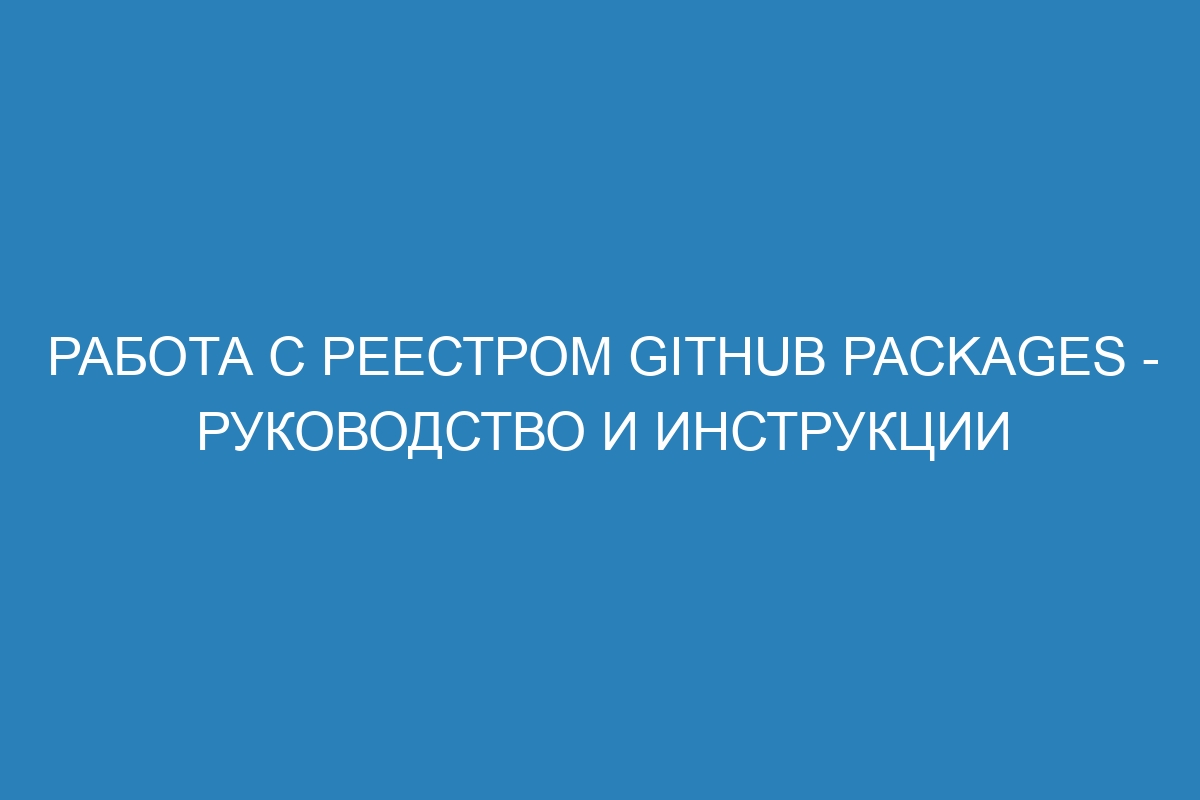 РАБОТА С РЕЕСТРОМ GITHUB PACKAGES - РУКОВОДСТВО И ИНСТРУКЦИИ